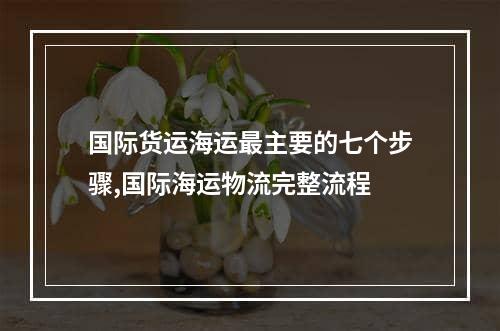 国际货运海运最主要的七个步骤,国际海运物流完整流程